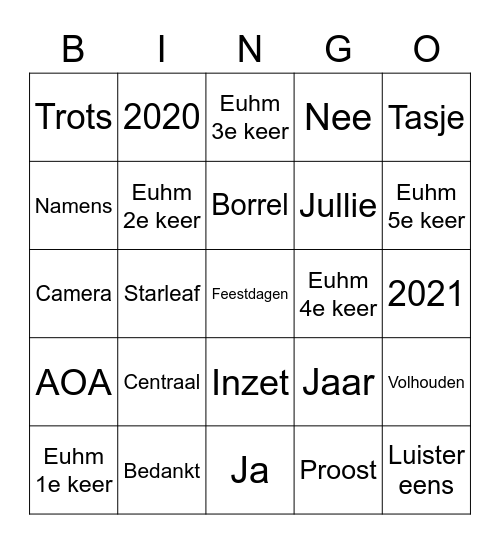 | B | I | N | G | O |
|---|---|---|---|---|
| Trots | 2020 | Euhm 3e keer | Nee | Tasje |
| Namens | Euhm 2e keer | Borrel | Jullie | Euhm 5e keer |
| Camera | Starleaf | Feestdagen | Euhm 4e keer | 2021 |
| AOA | Centraal | Inzet | Jaar | Volhouden |
| Euhm 1e keer | Bedankt | Ja | Proost | Luister eens |